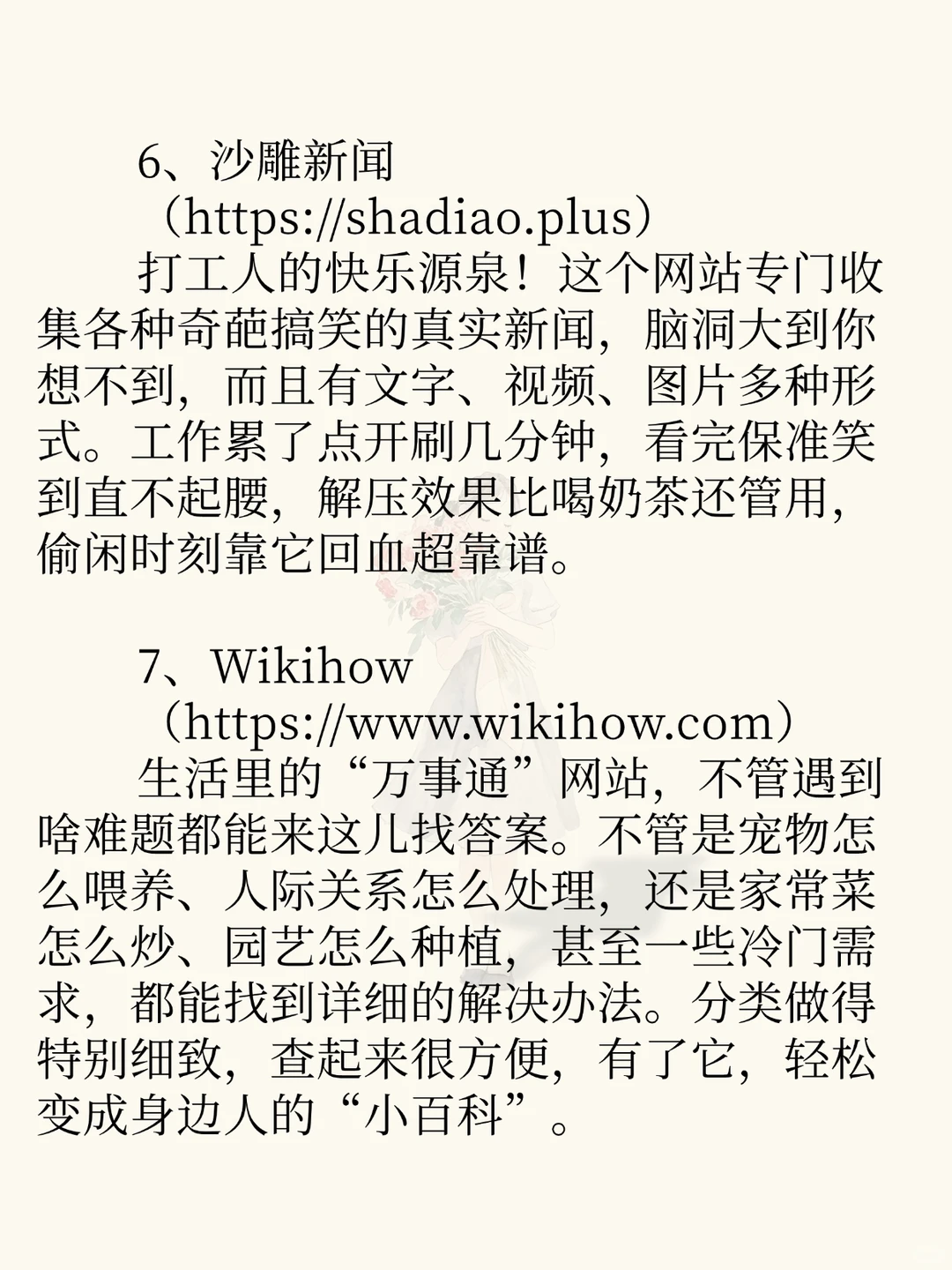 6、沙雕新闻

（https://shadiao.plus）

打工人的快乐源泉！这个网站专门收集各种奇葩搞笑的真实新闻，脑洞大到你想不到，而且有文字、视频、图片多种形式。工作累了点开刷几分钟，看完保准笑到直不起腰，解压效果比喝奶茶还管用，偷闲时刻靠它回血超靠谱。

7、Wikihow

（https://www.wikihow.com）

生活里的“万事通”网站，不管遇到啥难题都能来这儿找答案。不管是宠物怎么喂养、人际关系怎么处理，还是家常菜怎么炒、园艺怎么种植，甚至一些冷门需求，都能找到详细的解决办法。分类做得特别细致，查起来很方便，有了它，轻松变成身边人的“小百科”。